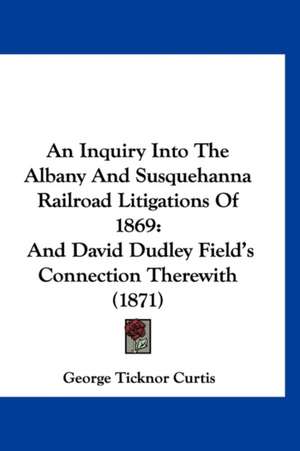 An Inquiry Into The Albany And Susquehanna Railroad Litigations Of 1869:
And David Dudley Field's Connection Therewith (1871)

George Ticknor Curtis